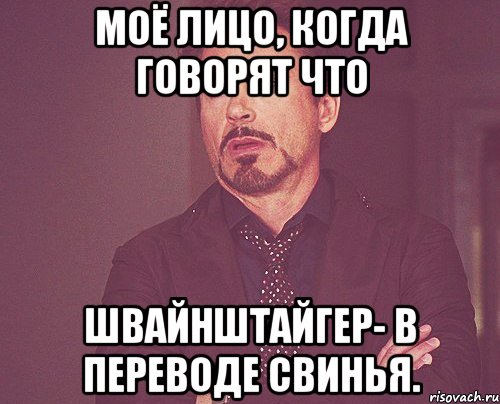 МОЁ ЛИЦО, КОГДА ГОВОРЯТ ЧТО

ШВАЙНШТАЙГЕР- В ПЕРЕВОДЕ СВИНЬЯ.

risovach.ru